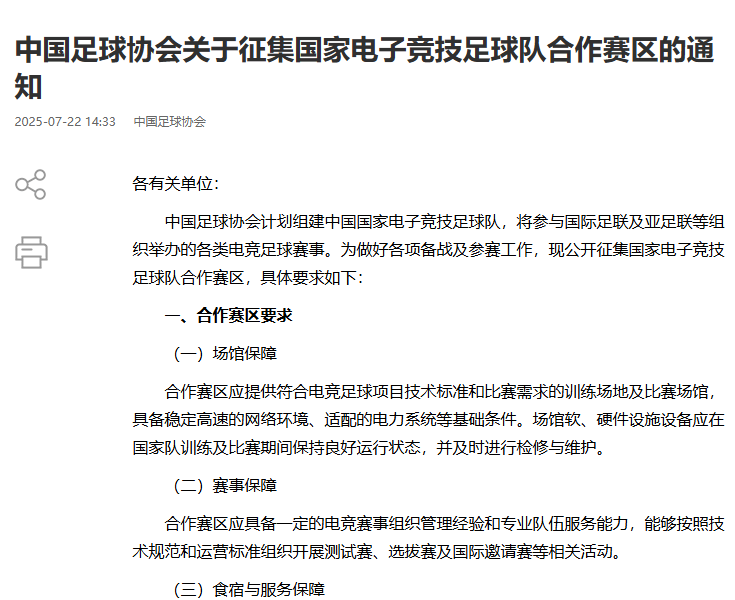 中国足球协会关于征集国家电子竞技足球队合作赛区的通知

2025-07-22 14:33　中国足球协会

各有关单位：

中国足球协会计划组建中国国家电子竞技足球队，将参与国际足联及亚足联等组织举办的各类电竞足球赛事。为做好各项备战及参赛工作，现公开征集国家电子竞技足球队合作赛区，具体要求如下：

一、合作赛区要求

（一）场馆保障

合作赛区应提供符合电竞足球项目技术标准和比赛需求的训练场地及比赛场馆，具备稳定高速的网络环境、适配的电力系统等基础条件。场馆软、硬件设施设备应在国家队训练及比赛期间保持良好运行状态，并及时进行检修与维护。

（二）赛事保障

合作赛区应具备一定的电竞赛事组织管理经验和专业队伍服务能力，能够按照技术规范和运营标准组织开展测试赛、选拔赛及国际邀请赛等相关活动。

（三）食宿与服务保障